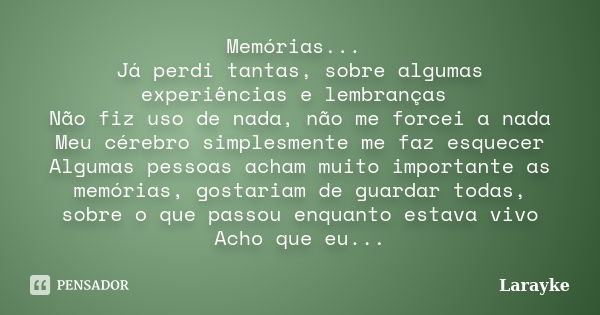 Memórias...
Já perdi tantas, sobre algumas experiências e lembranças
Não fiz uso de nada, não me forcei a nada
Meu cérebro simplesmente me faz esquecer
Algumas pessoas acham muito importante as memórias, gostariam de guardar todas, sobre o que passou enquanto estava vivo
Acho que eu...

PENSADOR

Larayke